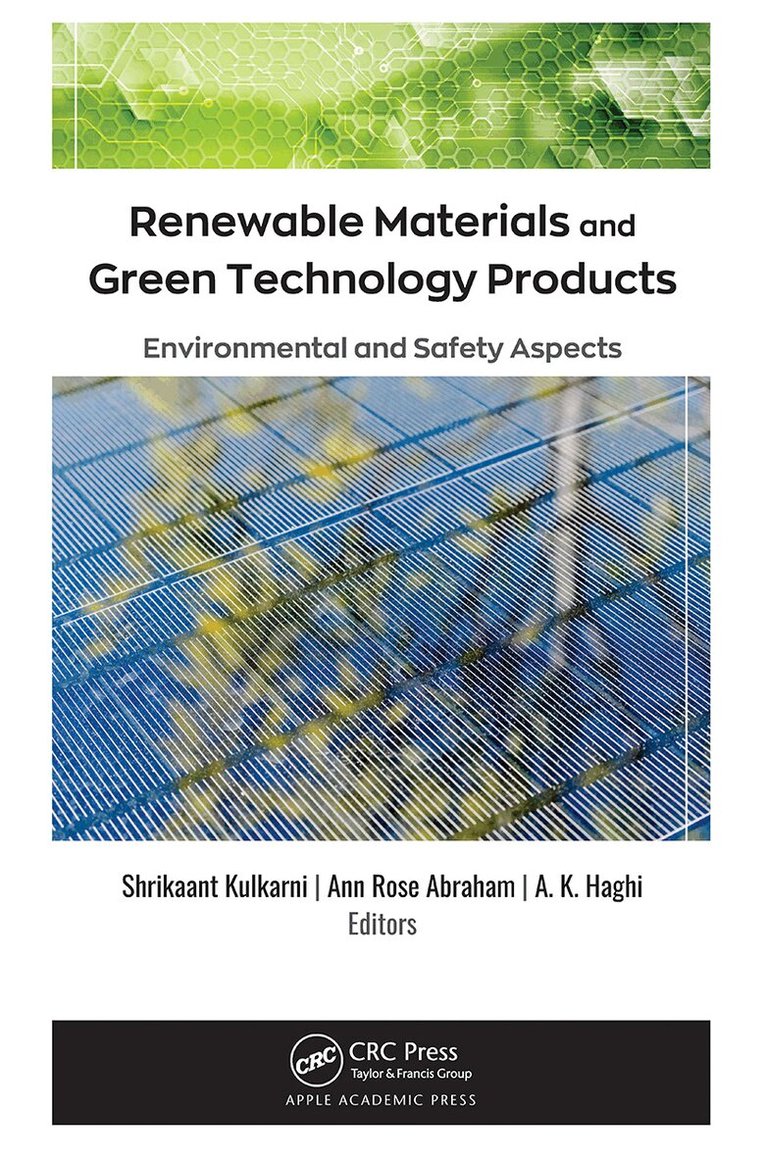 Renewable Materials and Green Technology Products

Environmental and Safety Aspects

Shrikaant Kulkarni | Ann Rose Abraham | A. K. Haghi
Editors

CRC
CRC Press
Taylor & Francis Group
APPLE ACADEMIC PRESS